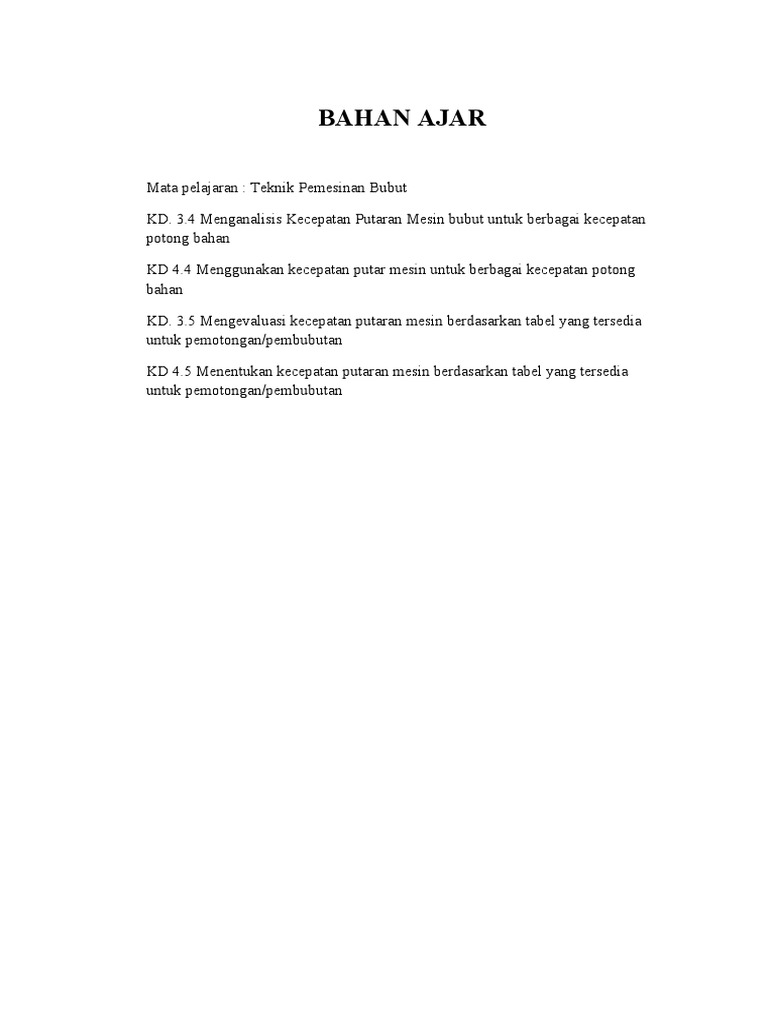 BAHAN AJAR

Mata pelajaran : Teknik Pemesinan Bubut

KD. 3.4 Menganalisis Kecepatan Putaran Mesin bubut untuk berbagai kecepatan potong bahan

KD 4.4 Menggunakan kecepatan putar mesin untuk berbagai kecepatan potong bahan

KD. 3.5 Mengevaluasi kecepatan putaran mesin berdasarkan tabel yang tersedia untuk pemotongan/pembubutan

KD 4.5 Menentukan kecepatan putaran mesin berdasarkan tabel yang tersedia untuk pemotongan/pembubutan